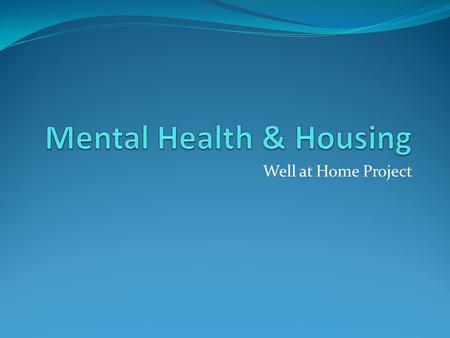 Mental Health & Housing

Well at Home Project